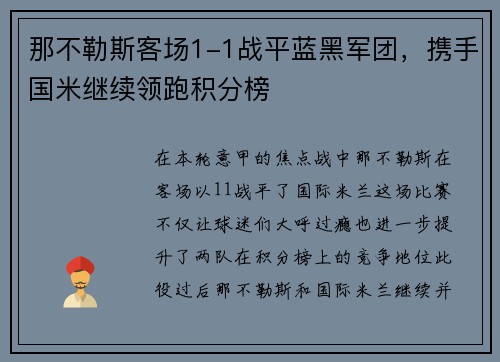 那不勒斯客场1-1战平蓝黑军团，携手国米继续领跑积分榜

在本轮意甲的焦点战中那不勒斯在客场以11战平了国际米兰这场比赛不仅让球迷们大呼过瘾也进一步提升了两队在积分榜上的竞争地位此役过后那不勒斯和国际米兰继续并